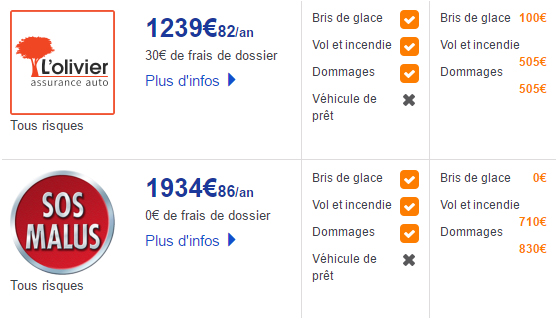 L'olivier
assurance auto

Tous risques

1239€82/an
30€ de frais de dossier
Plus d'infos

Bris de glace
Vol et incendie
Dommages
Véhicule de prêt

Bris de glace 100€
Vol et incendie 505€
Dommages 505€

SOS MALUS

Tous risques

1934€86/an
0€ de frais de dossier
Plus d'infos

Bris de glace
Vol et incendie
Dommages
Véhicule de prêt

Bris de glace 0€
Vol et incendie 710€
Dommages 830€